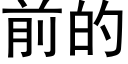 前的